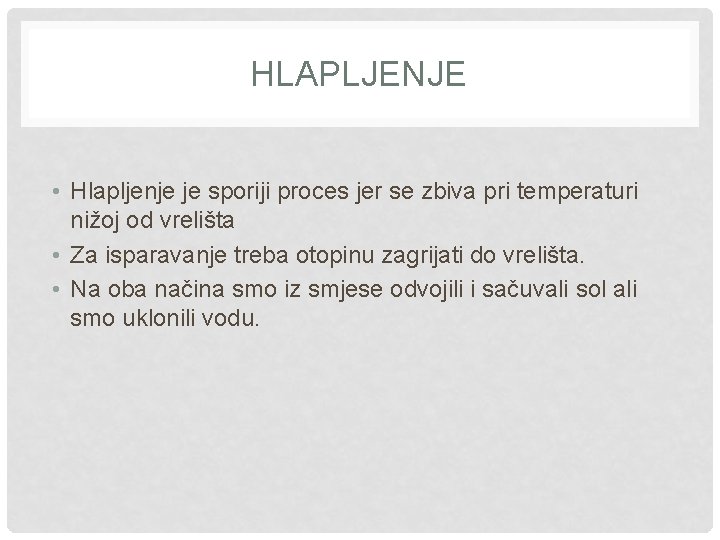 HLAPLJENJE

• Hlapljenje je sporiji proces jer se zbiva pri temperaturi nižoj od vrelišta
• Za isparavanje treba otopinu zagrijati do vrelišta.
• Na oba načina smo iz smjese odvojili i sačuvali sol ali smo uklonili vodu.